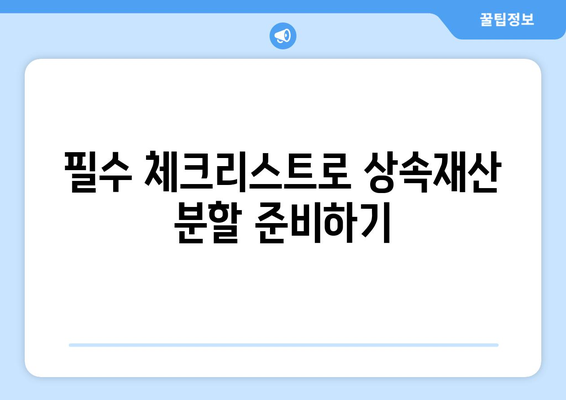 꿀팁정보

필수 체크리스트로 상속재산 분할 준비하기